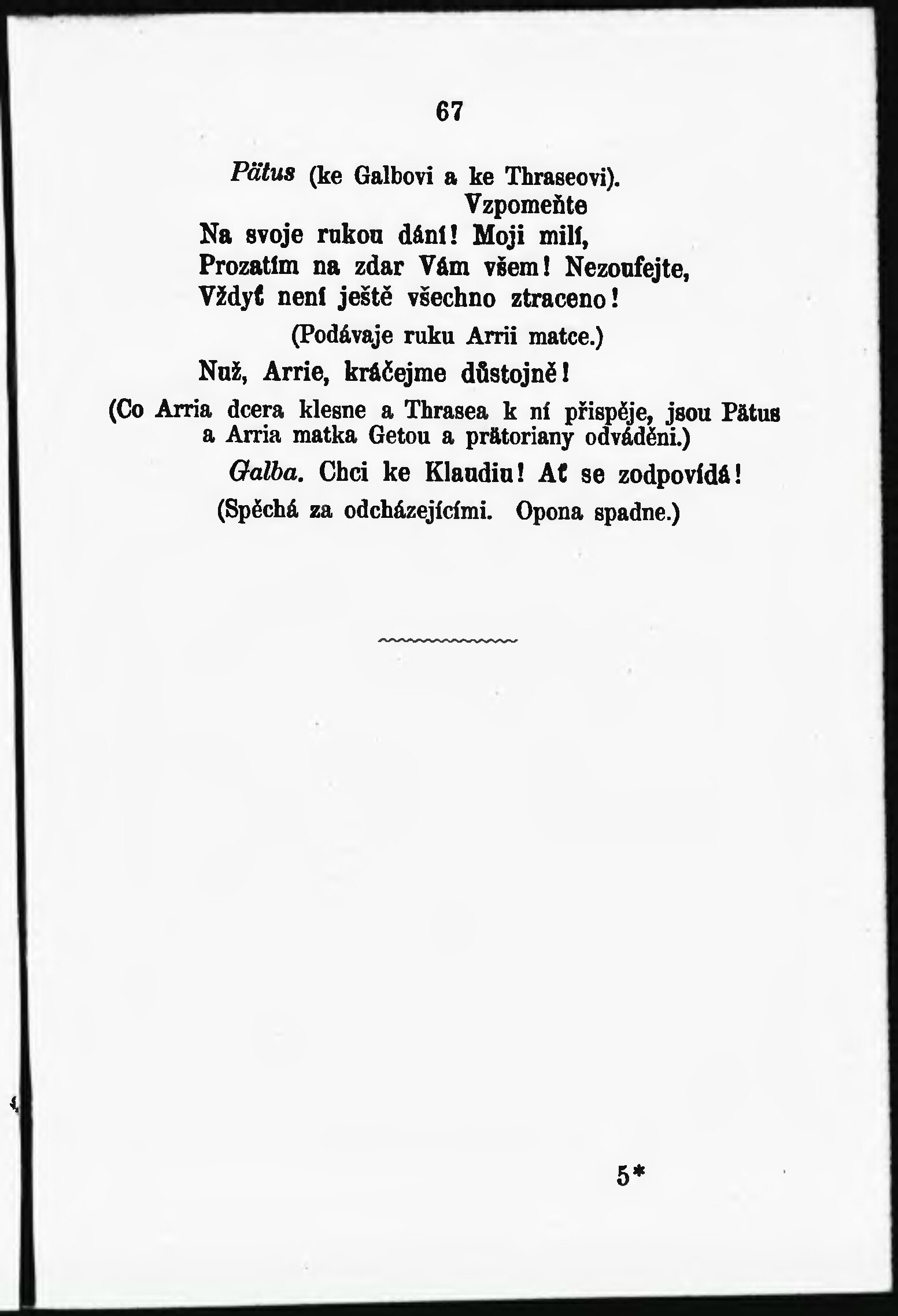 67

Pätus (ke Galbovi a ke Thraseovi).
Vzpomeňte
Na svoje rukou dání! Moji milí,
Prozatím na zdar Vám všem! Nezoufejte,
Vždyť není ještě všechno ztraceno!
(Podávaje ruku Arrii matce.)
Nuž, Arrie, kráčejme důstojně!
(Co Arria dcera klesne a Thrasea k ní přispěje, jsou Pätus a Arria matka Getou a prätoriany odváděni.)
Galba. Chci ke Klaudiu! Ať se zodpovídá!
(Spěchá za odcházejícími. Opona spadne.)

5*